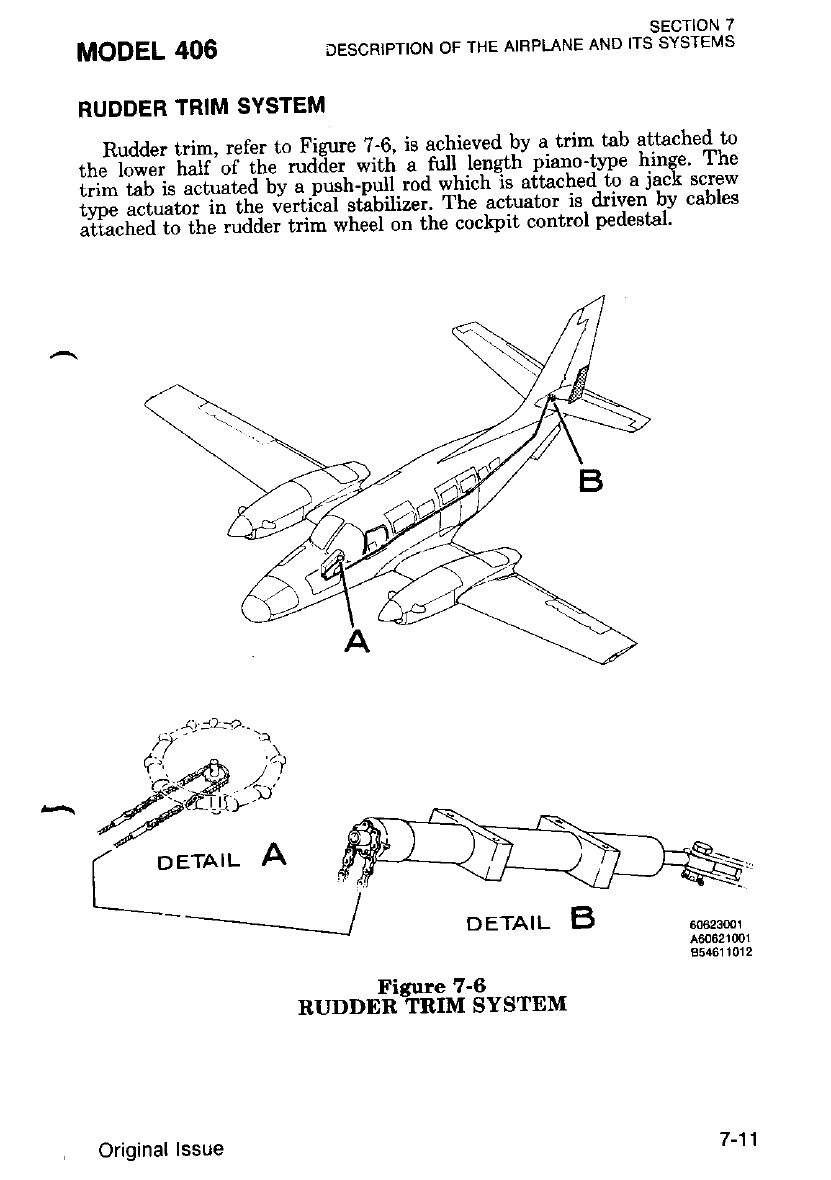 MODEL 406

SECTION 7
DESCRIPTION OF THE AIRPLANE AND ITS SYSTEMS

RUDDER TRIM SYSTEM

Rudder trim, refer to Figure 7-6, is achieved by a trim tab attached to the lower half of the rudder with a full length piano-type hinge. The trim tab is actuated by a push-pull rod which is attached to a jack screw type actuator in the vertical stabilizer. The actuator is driven by cables attached to the rudder trim wheel on the cockpit control pedestal.

B

A

DETAIL A

DETAIL B

60623001
A60621001
B54611012

Figure 7-6
RUDDER TRIM SYSTEM

Original Issue

7-11